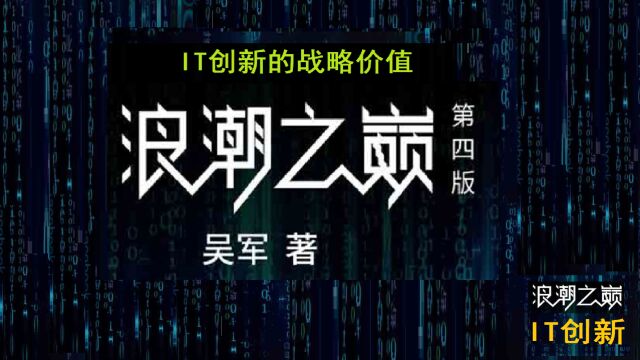 IT创新的战略价值

浪潮之巅 第四版

吴军 著

浪潮之巅
IT创新